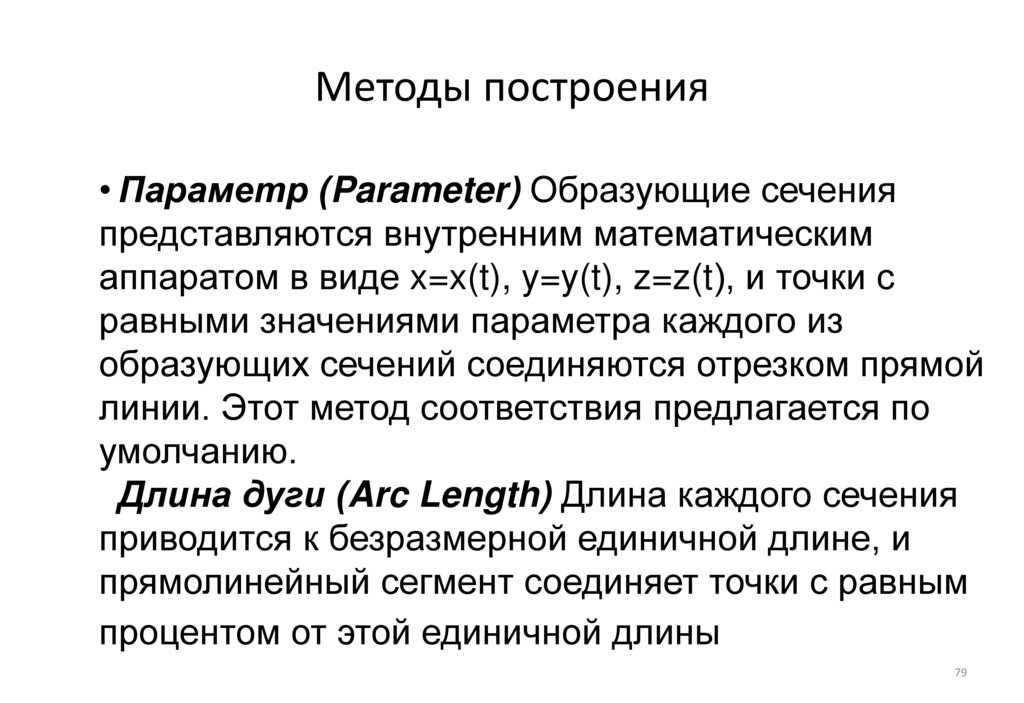 Методы построения

• Параметр (Parameter) Образующие сечения представляются внутренним математическим аппаратом в виде x=x(t), y=y(t), z=z(t), и точки с равными значениями параметра каждого из образующих сечений соединяются отрезком прямой линии. Этот метод соответствия предлагается по умолчанию.

Длина дуги (Arc Length) Длина каждого сечения приводится к безразмерной единичной длине, и прямолинейный сегмент соединяет точки с равным процентом от этой единичной длины

79